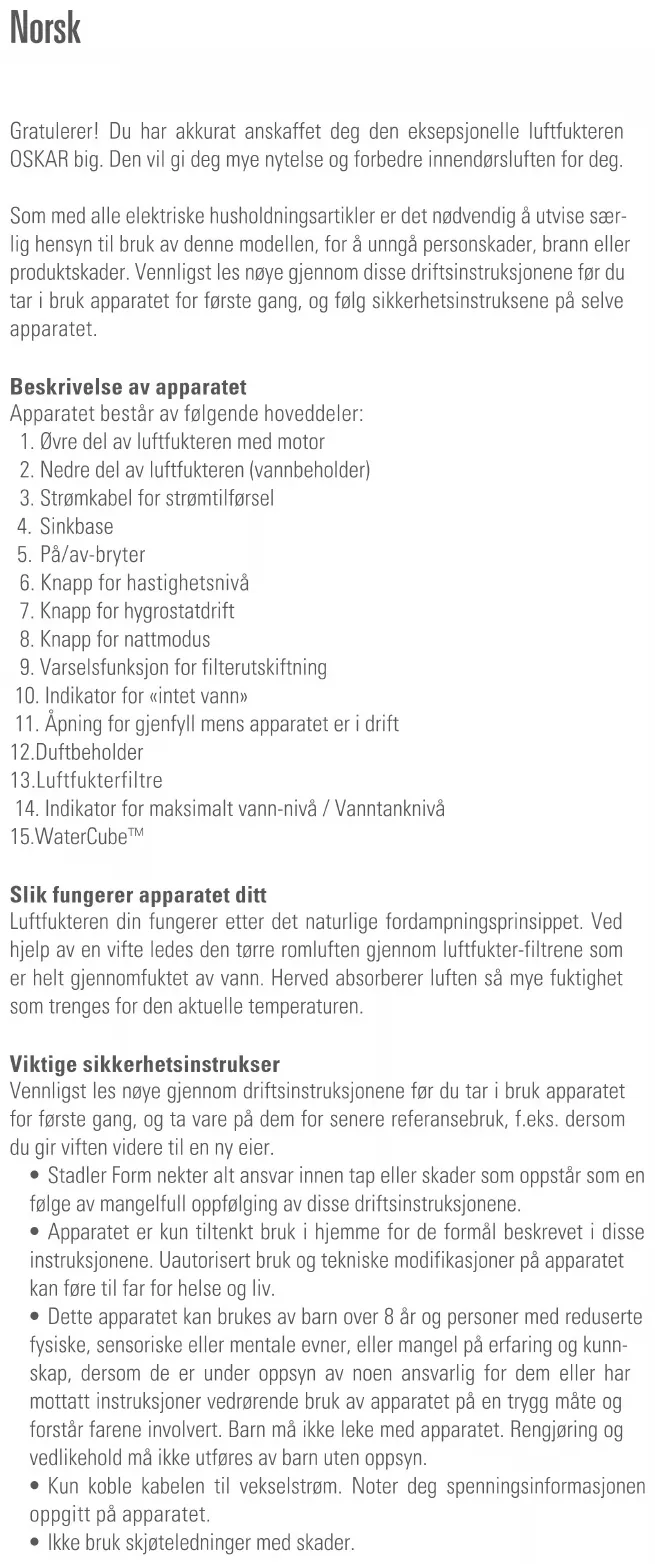 Norsk

Gratulerer! Du har akkurat anskaffet deg den eksepsjonelle luftfukteren OSKAR big. Den vil gi deg mye nytelse og forbedre innendørsluften for deg.

Som med alle elektriske husholdningsartikler er det nødvendig å utvise særlig hensyn til bruk av denne modellen, for å unngå personskader, brann eller produktskader. Vennligst les nøye gjennom disse driftsinstruksjonene før du tar i bruk apparatet for første gang, og følg sikkerhetsinstruksene på selve apparatet.

Beskrivelse av apparatet
Apparatet består av følgende hoveddeler:
1. Øvre del av luftfukteren med motor
2. Nedre del av luftfukteren (vannbeholder)
3. Strømkabel for strømtilførsel
4. Sinkbase
5. På/av-bryter
6. Knapp for hastighetsnivå
7. Knapp for hygrostatdrift
8. Knapp for nattmodus
9. Varselsfunksjon for filterutskiftning
10. Indikator for «intet vann»
11. Åpning for gjenfyll mens apparatet er i drift
12.Duftbeholder
13.Luftfukterfiltre
14. Indikator for maksimalt vann-nivå / Vanntanknivå
15.WaterCube™

Slik fungerer apparatet ditt
Luftfukteren din fungerer etter det naturlige fordampningsprinsippet. Ved hjelp av en vifte ledes den tørre romluften gjennom luftfukter-filtrene som er helt gjennomfuktet av vann. Herved absorberer luften så mye fuktighet som trenges for den aktuelle temperaturen.

Viktige sikkerhetsinstrukser
Vennligst les nøye gjennom driftsinstruksjonene før du tar i bruk apparatet for første gang, og ta vare på dem for senere referansebruk, f.eks. dersom du gir viften videre til en ny eier.
• Stadler Form nekter alt ansvar innen tap eller skader som oppstår som en følge av mangelfull oppfølging av disse driftsinstruksjonene.
• Apparatet er kun tiltenkt bruk i hjemme for de formål beskrevet i disse instruksjonene. Uautorisert bruk og tekniske modifikasjoner på apparatet kan føre til far for helse og liv.
• Dette apparatet kan brukes av barn over 8 år og personer med reduserte fysiske, sensoriske eller mentale evner, eller mangel på erfaring og kunnskap, dersom de er under oppsyn av noen ansvarlig for dem eller har mottatt instruksjoner vedrørende bruk av apparatet på en trygg måte og forstår farene involvert. Barn må ikke leke med apparatet. Rengjøring og vedlikehold må ikke utføres av barn uten oppsyn.
• Kun koble kabelen til vekselstrøm. Noter deg spenningsinformasjonen oppgitt på apparatet.
• Ikke bruk skjøteledninger med skader.